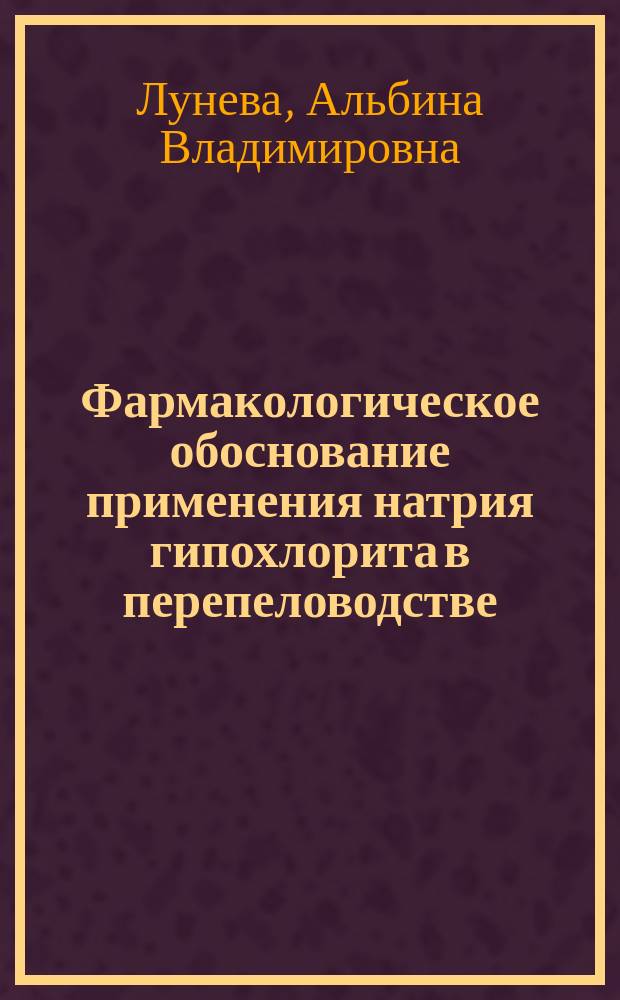 Лунева, Альбина Владимировна

Фармакологическое обоснование применения натрия гипохлорита в перепеловодстве